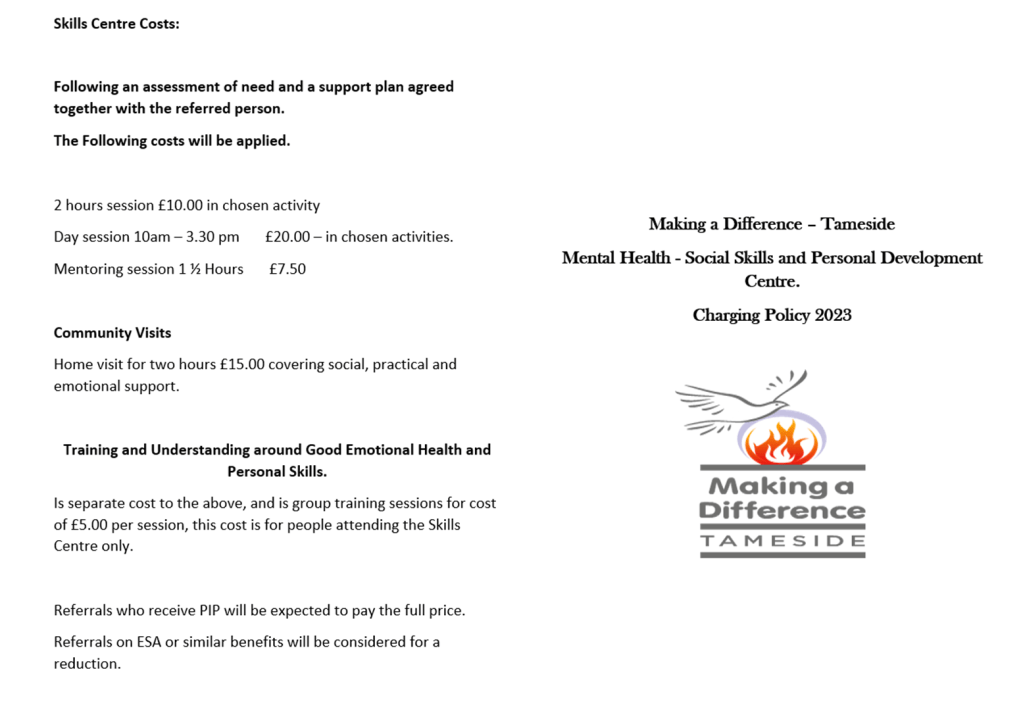 Skills Centre Costs:

Following an assessment of need and a support plan agreed together with the referred person.

The Following costs will be applied.

2 hours session £10.00 in chosen activity

Day session 10am – 3.30 pm £20.00 – in chosen activities.

Mentoring session 1 ½ Hours £7.50

Community Visits

Home visit for two hours £15.00 covering social, practical and emotional support.

Training and Understanding around Good Emotional Health and Personal Skills.

Is separate cost to the above, and is group training sessions for cost of £5.00 per session, this cost is for people attending the Skills Centre only.

Referrals who receive PIP will be expected to pay the full price.

Referrals on ESA or similar benefits will be considered for a reduction.

Making a Difference – Tameside

Mental Health - Social Skills and Personal Development Centre.

Charging Policy 2023

Making a Difference
TAMESIDE